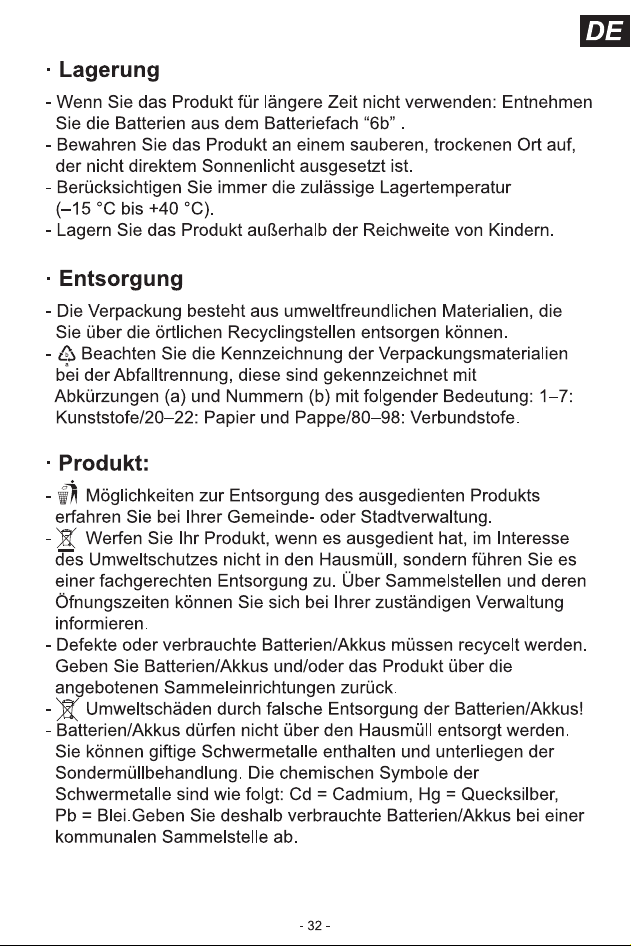 DE

· Lagerung

- Wenn Sie das Produkt für längere Zeit nicht verwenden: Entnehmen Sie die Batterien aus dem Batteriefach “6b” .
- Bewahren Sie das Produkt an einem sauberen, trockenen Ort auf, der nicht direktem Sonnenlicht ausgesetzt ist.
- Berücksichtigen Sie immer die zulässige Lagertemperatur (–15 °C bis +40 °C).
- Lagern Sie das Produkt außerhalb der Reichweite von Kindern.

· Entsorgung

- Die Verpackung besteht aus umweltfreundlichen Materialien, die Sie über die örtlichen Recyclingstellen entsorgen können.
- Beachten Sie die Kennzeichnung der Verpackungsmaterialien bei der Abfalltrennung, diese sind gekennzeichnet mit Abkürzungen (a) und Nummern (b) mit folgender Bedeutung: 1–7: Kunststofe/20–22: Papier und Pappe/80–98: Verbundstofe.

· Produkt:

- Möglichkeiten zur Entsorgung des ausgedienten Produkts erfahren Sie bei Ihrer Gemeinde- oder Stadtverwaltung.
- Werfen Sie Ihr Produkt, wenn es ausgedient hat, im Interesse des Umweltschutzes nicht in den Hausmüll, sondern führen Sie es einer fachgerechten Entsorgung zu. Über Sammelstellen und deren Öfnungszeiten können Sie sich bei Ihrer zuständigen Verwaltung informieren.
- Defekte oder verbrauchte Batterien/Akkus müssen recycelt werden. Geben Sie Batterien/Akkus und/oder das Produkt über die angebotenen Sammeleinrichtungen zurück.
- Umweltschäden durch falsche Entsorgung der Batterien/Akkus!
- Batterien/Akkus dürfen nicht über den Hausmüll entsorgt werden. Sie können giftige Schwermetalle enthalten und unterliegen der Sondermüllbehandlung. Die chemischen Symbole der Schwermetalle sind wie folgt: Cd = Cadmium, Hg = Quecksilber, Pb = Blei.Geben Sie deshalb verbrauchte Batterien/Akkus bei einer kommunalen Sammelstelle ab.

- 32 -